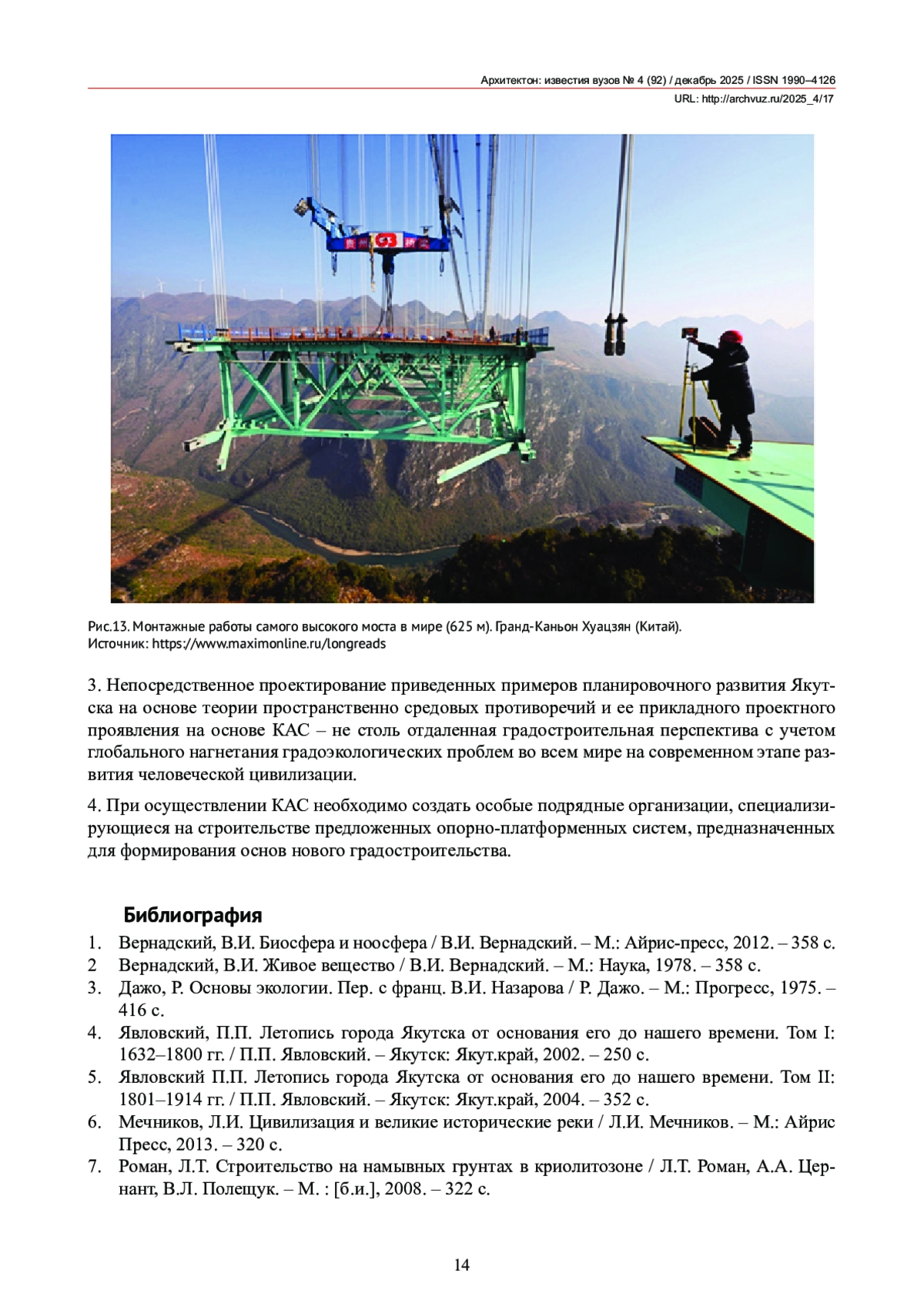 Архитектон: известия вузов № 4 (92) / декабрь 2025 / ISSN 1990–4126
URL: http://archvuz.ru/2025_4/17

Рис.13. Монтажные работы самого высокого моста в мире (625 м). Гранд-Каньон Хуацзян (Китай).
Источник: https://www.maximonline.ru/longreads

3. Непосредственное проектирование приведенных примеров планировочного развития Якутска на основе теории пространственно средовых противоречий и ее прикладного проектного проявления на основе КАС – не столь отдаленная градостроительная перспектива с учетом глобального нагнетания градоэкологических проблем во всем мире на современном этапе развития человеческой цивилизации.

4. При осуществлении КАС необходимо создать особые подрядные организации, специализирующиеся на строительстве предложенных опорно-платформенных систем, предназначенных для формирования основ нового градостроительства.

Библиография
1. Вернадский, В.И. Биосфера и ноосфера / В.И. Вернадский. – М.: Айрис-пресс, 2012. – 358 с.
2 Вернадский, В.И. Живое вещество / В.И. Вернадский. – М.: Наука, 1978. – 358 с.
3. Дажо, Р. Основы экологии. Пер. с франц. В.И. Назарова / Р. Дажо. – М.: Прогресс, 1975. – 416 с.
4. Явловский, П.П. Летопись города Якутска от основания его до нашего времени. Том I: 1632–1800 гг. / П.П. Явловский. – Якутск: Якут.край, 2002. – 250 с.
5. Явловский П.П. Летопись города Якутска от основания его до нашего времени. Том II: 1801–1914 гг. / П.П. Явловский. – Якутск: Якут.край, 2004. – 352 с.
6. Мечников, Л.И. Цивилизация и великие исторические реки / Л.И. Мечников. – М.: Айрис Пресс, 2013. – 320 с.
7. Роман, Л.Т. Строительство на намывных грунтах в криолитозоне / Л.Т. Роман, А.А. Цернант, В.Л. Полещук. – М. : [б.и.], 2008. – 322 с.

14